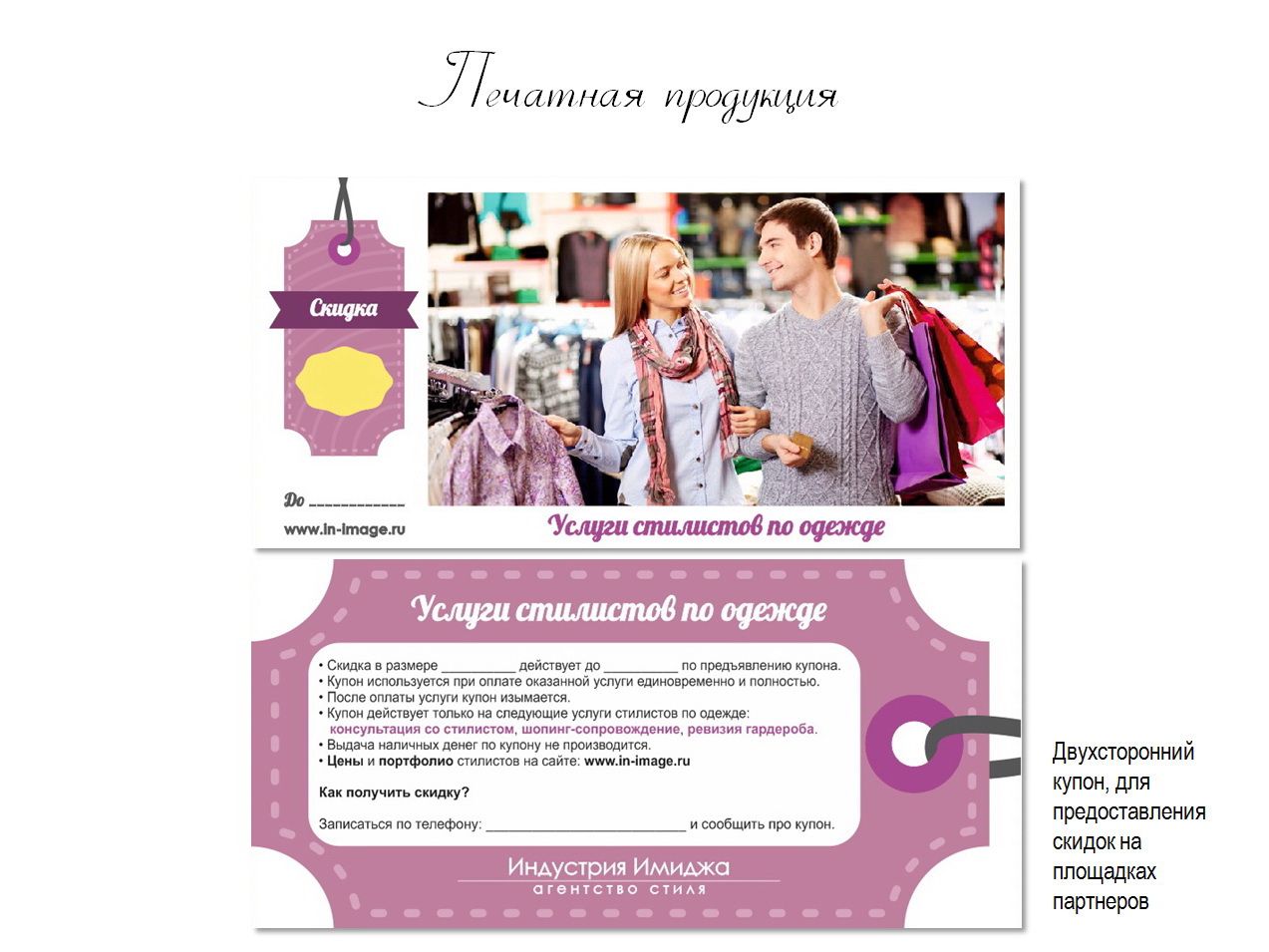 Печатная продукция

Скидка

До ____

www.in-image.ru

Услуги стилистов по одежде

Услуги стилистов по одежде

• Скидка в размере ____ действует до ____ по предъявлению купона.
• Купон используется при оплате оказанной услуги единовременно и полностью.
• После оплаты услуги купон изымается.
• Купон действует только на следующие услуги стилистов по одежде: консультация со стилистом, шопинг-сопровождение, ревизия гардероба.
• Выдача наличных денег по купону не производится.
• Цены и портфолио стилистов на сайте: www.in-image.ru

Как получить скидку?

Записаться по телефону: ____ и сообщить про купон.

Индустрия Имиджа
агентство стиля

Двухсторонний купон, для предоставления скидок на площадках партнеров